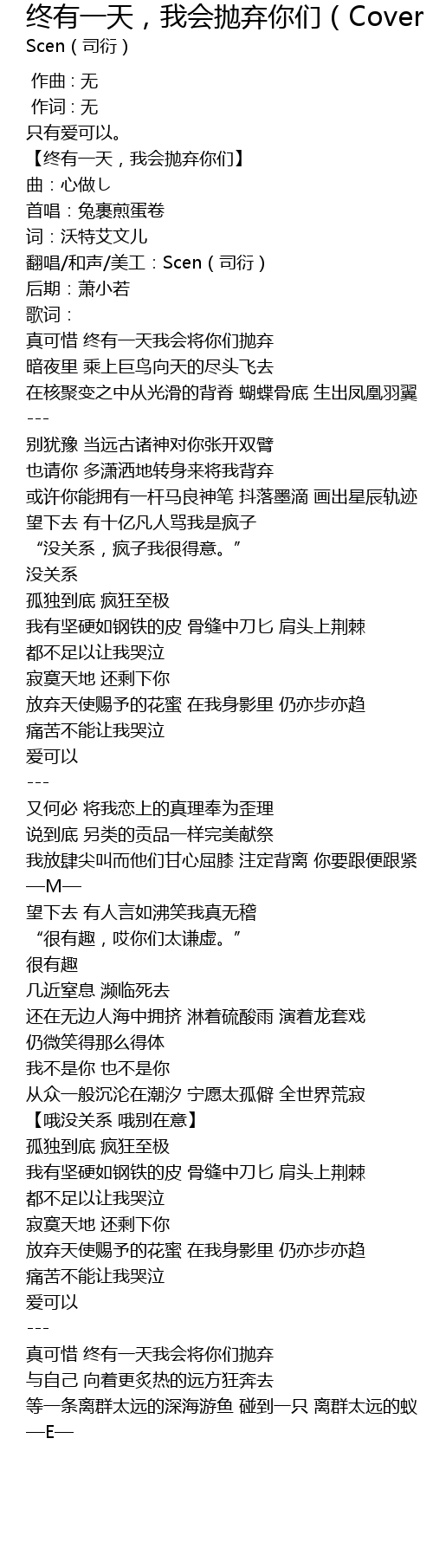 终有一天，我会抛弃你们（Cover
Scen（司衍）

作曲 : 无
作词 : 无
只有爱可以。
【终有一天，我会抛弃你们】
曲：心做し
首唱：兔裹煎蛋卷
词：沃特艾文儿
翻唱/和声/美工：Scen（司衍）
后期：萧小若
歌词：
真可惜 终有一天我会将你们抛弃
暗夜里 乘上巨鸟向天的尽头飞去
在核聚变之中从光滑的背脊 蝴蝶骨底 生出凤凰羽翼
---
别犹豫 当远古诸神对你张开双臂
也请你 多潇洒地转身来将我背弃
或许你能拥有一杆马良神笔 抖落墨滴 画出星辰轨迹
望下去 有十亿凡人骂我是疯子
“没关系，疯子我很得意。”
没关系
孤独到底 疯狂至极
我有坚硬如钢铁的皮 骨缝中刀匕 肩头上荆棘
都不足以让我哭泣
寂寞天地 还剩下你
放弃天使赐予的花蜜 在我身影里 仍亦步亦趋
痛苦不能让我哭泣
爱可以
---
又何必 将我恋上的真理奉为歪理
说到底 另类的贡品一样完美献祭
我放肆尖叫而他们甘心屈膝 注定背离 你要跟便跟紧
—M—
望下去 有人言如沸笑我真无稽
“很有趣，哎你们太谦虚。”
很有趣
几近窒息 濒临死去
还在无边人海中拥挤 淋着硫酸雨 演着龙套戏
仍微笑得那么得体
我不是你 也不是你
从众一般沉沦在潮汐 宁愿太孤僻 全世界荒寂
【哦没关系 哦别在意】
孤独到底 疯狂至极
我有坚硬如钢铁的皮 骨缝中刀匕 肩头上荆棘
都不足以让我哭泣
寂寞天地 还剩下你
放弃天使赐予的花蜜 在我身影里 仍亦步亦趋
痛苦不能让我哭泣
爱可以
---
真可惜 终有一天我会将你们抛弃
与自己 向着更炙热的远方狂奔去
等一条离群太远的深海游鱼 碰到一只 离群太远的蚁
—E—